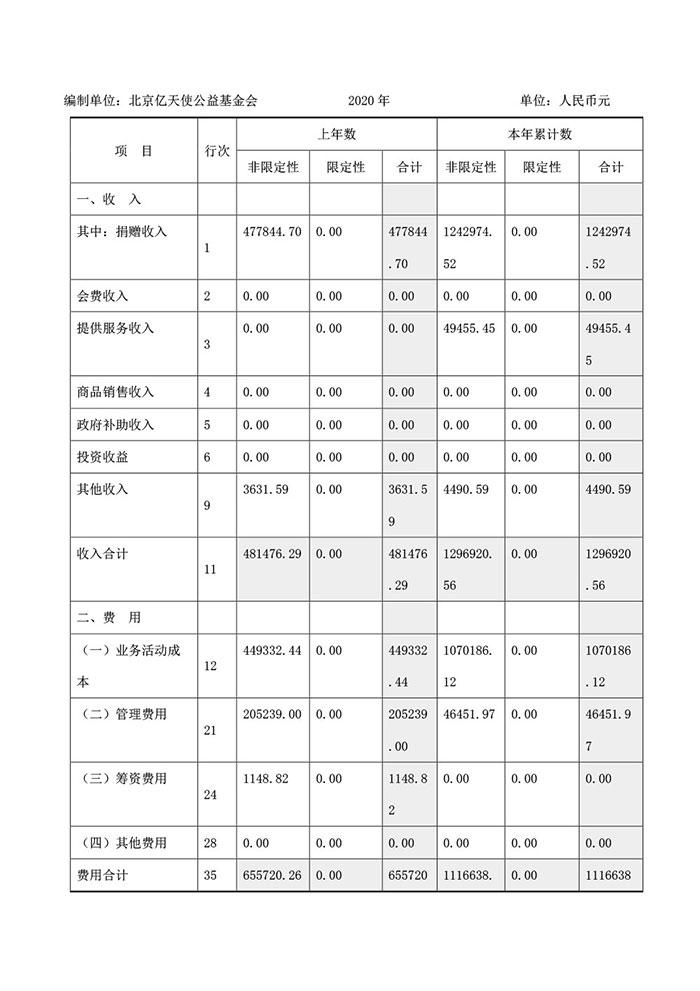 编制单位：北京亿天使公益基金会 2020 年 单位：人民币元

| 项 目 | 行次 | 上年数 非限定性 | 上年数 限定性 | 上年数 合计 | 本年累计数 非限定性 | 本年累计数 限定性 | 本年累计数 合计 |
|---|---|---|---|---|---|---|---|
| 一、收 入 | | | | | | | |
| 其中：捐赠收入 | 1 | 477844.70 | 0.00 | 477844.70 | 1242974.52 | 0.00 | 1242974.52 |
| 会费收入 | 2 | 0.00 | 0.00 | 0.00 | 0.00 | 0.00 | 0.00 |
| 提供服务收入 | 3 | 0.00 | 0.00 | 0.00 | 49455.45 | 0.00 | 49455.45 |
| 商品销售收入 | 4 | 0.00 | 0.00 | 0.00 | 0.00 | 0.00 | 0.00 |
| 政府补助收入 | 5 | 0.00 | 0.00 | 0.00 | 0.00 | 0.00 | 0.00 |
| 投资收益 | 6 | 0.00 | 0.00 | 0.00 | 0.00 | 0.00 | 0.00 |
| 其他收入 | 9 | 3631.59 | 0.00 | 3631.59 | 4490.59 | 0.00 | 4490.59 |
| 收入合计 | 11 | 481476.29 | 0.00 | 481476.29 | 1296920.56 | 0.00 | 1296920.56 |
| 二、费 用 | | | | | | | |
| （一）业务活动成本 | 12 | 449332.44 | 0.00 | 449332.44 | 1070186.12 | 0.00 | 1070186.12 |
| （二）管理费用 | 21 | 205239.00 | 0.00 | 205239.00 | 46451.97 | 0.00 | 46451.97 |
| （三）筹资费用 | 24 | 1148.82 | 0.00 | 1148.82 | 0.00 | 0.00 | 0.00 |
| （四）其他费用 | 28 | 0.00 | 0.00 | 0.00 | 0.00 | 0.00 | 0.00 |
| 费用合计 | 35 | 655720.26 | 0.00 | 655720 | 1116638. | 0.00 | 1116638 |